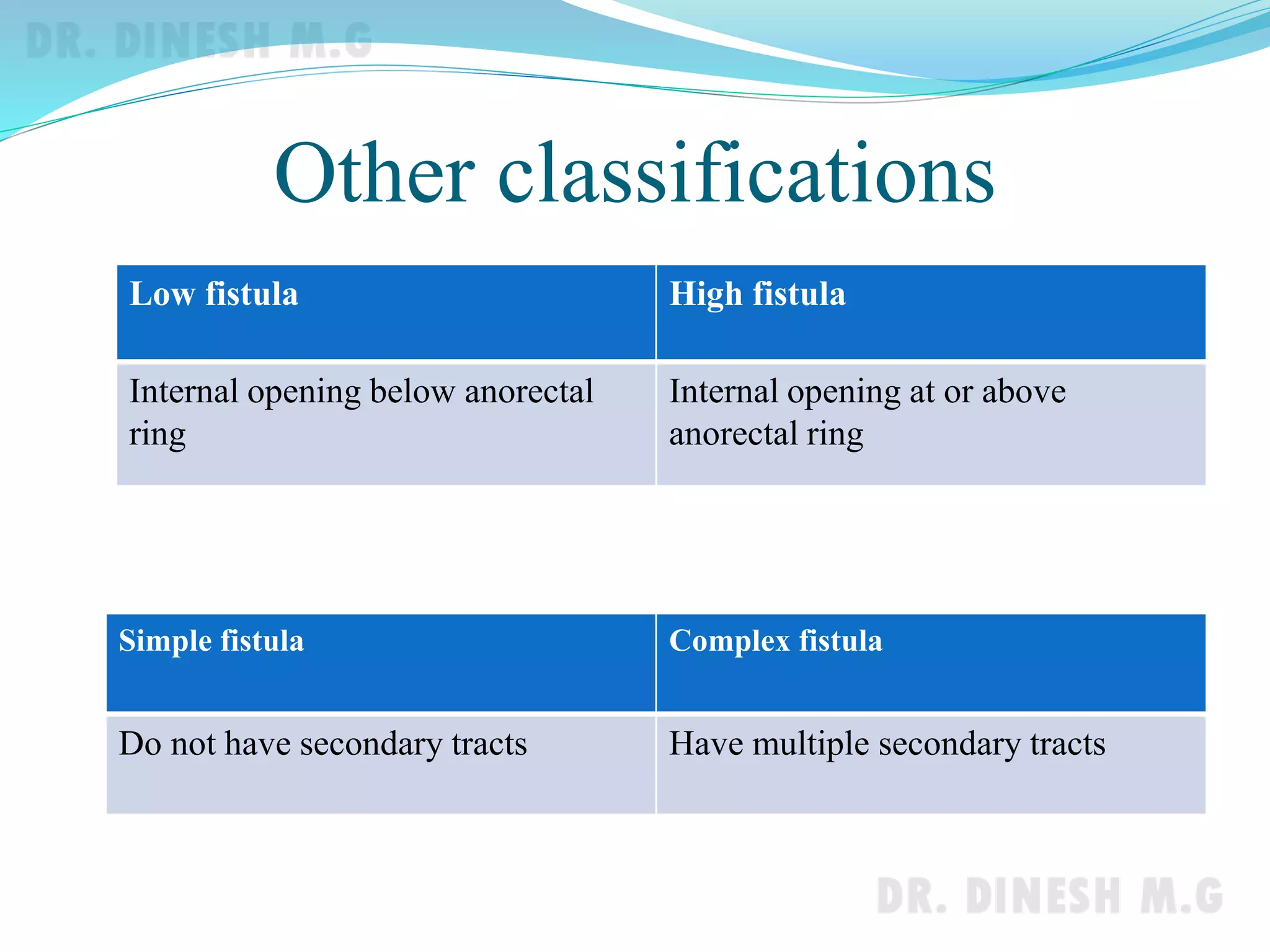 DR. DINESH M.G

Other classifications

| Low fistula | High fistula |
|---|---|
| Internal opening below anorectal ring | Internal opening at or above anorectal ring |

| Simple fistula | Complex fistula |
|---|---|
| Do not have secondary tracts | Have multiple secondary tracts |

DR. DINESH M.G